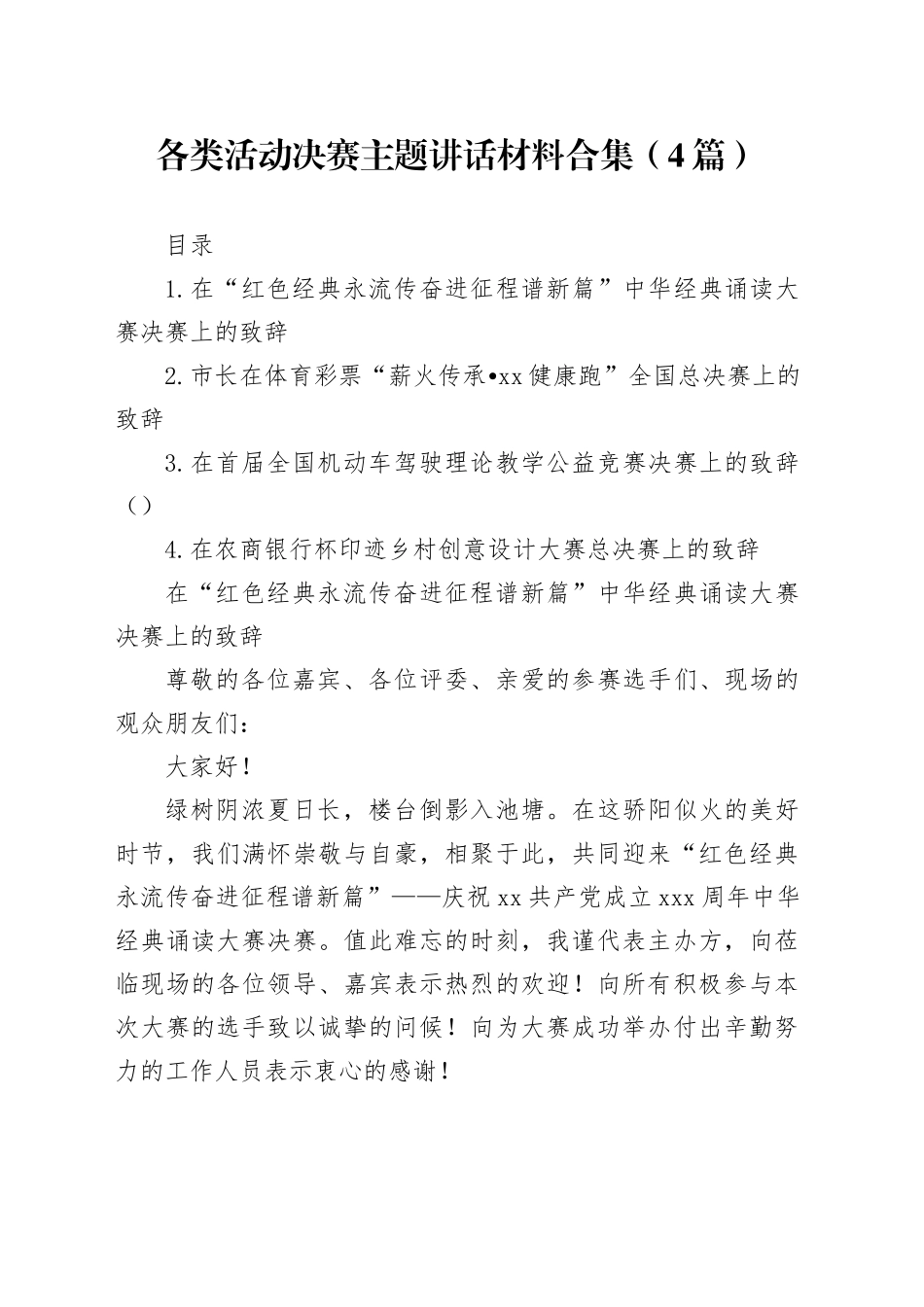 各类活动决赛主题讲话材料合集（4篇）

目录

1.在“红色经典永流传奋进征程谱新篇”中华经典诵读大赛决赛上的致辞

2.市长在体育彩票“薪火传承•xx健康跑”全国总决赛上的致辞

3.在首届全国机动车驾驶理论教学公益竞赛决赛上的致辞（）

4.在农商银行杯印迹乡村创意设计大赛总决赛上的致辞

在“红色经典永流传奋进征程谱新篇”中华经典诵读大赛决赛上的致辞

尊敬的各位嘉宾、各位评委、亲爱的参赛选手们、现场的观众朋友们：

大家好！

绿树阴浓夏日长，楼台倒影入池塘。在这骄阳似火的美好时节，我们满怀崇敬与自豪，相聚于此，共同迎来“红色经典永流传奋进征程谱新篇”——庆祝xx共产党成立xxx周年中华经典诵读大赛决赛。值此难忘的时刻，我谨代表主办方，向莅临现场的各位领导、嘉宾表示热烈的欢迎！向所有积极参与本次大赛的选手致以诚挚的问候！向为大赛成功举办付出辛勤努力的工作人员表示衷心的感谢！